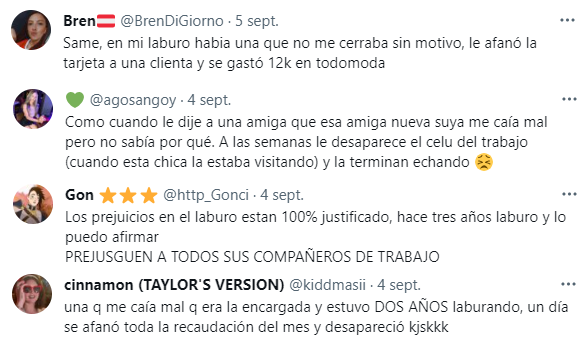 Bren🇦🇹 @BrenDiGiorno · 5 sept.
Same, en mi laburo habia una que no me cerraba sin motivo, le afanó la tarjeta a una clienta y se gastó 12k en todomoda

💚 @agosangoy · 4 sept.
Como cuando le dije a una amiga que esa amiga nueva suya me caía mal pero no sabía por qué. A las semanas le desaparece el celu del trabajo (cuando esta chica la estaba visitando) y la terminan echando 😣

Gon ⭐⭐⭐ @http_Gonci · 4 sept.
Los prejuicios en el laburo estan 100% justificado, hace tres años laburo y lo puedo afirmar
PREJUSGUEN A TODOS SUS COMPAÑEROS DE TRABAJO

cinnamon (TAYLOR'S VERSION) @kiddmasii · 4 sept.
una q me caía mal q era la encargada y estuvo DOS AÑOS laburando, un día se afanó toda la recaudación del mes y desapareció kjskkk